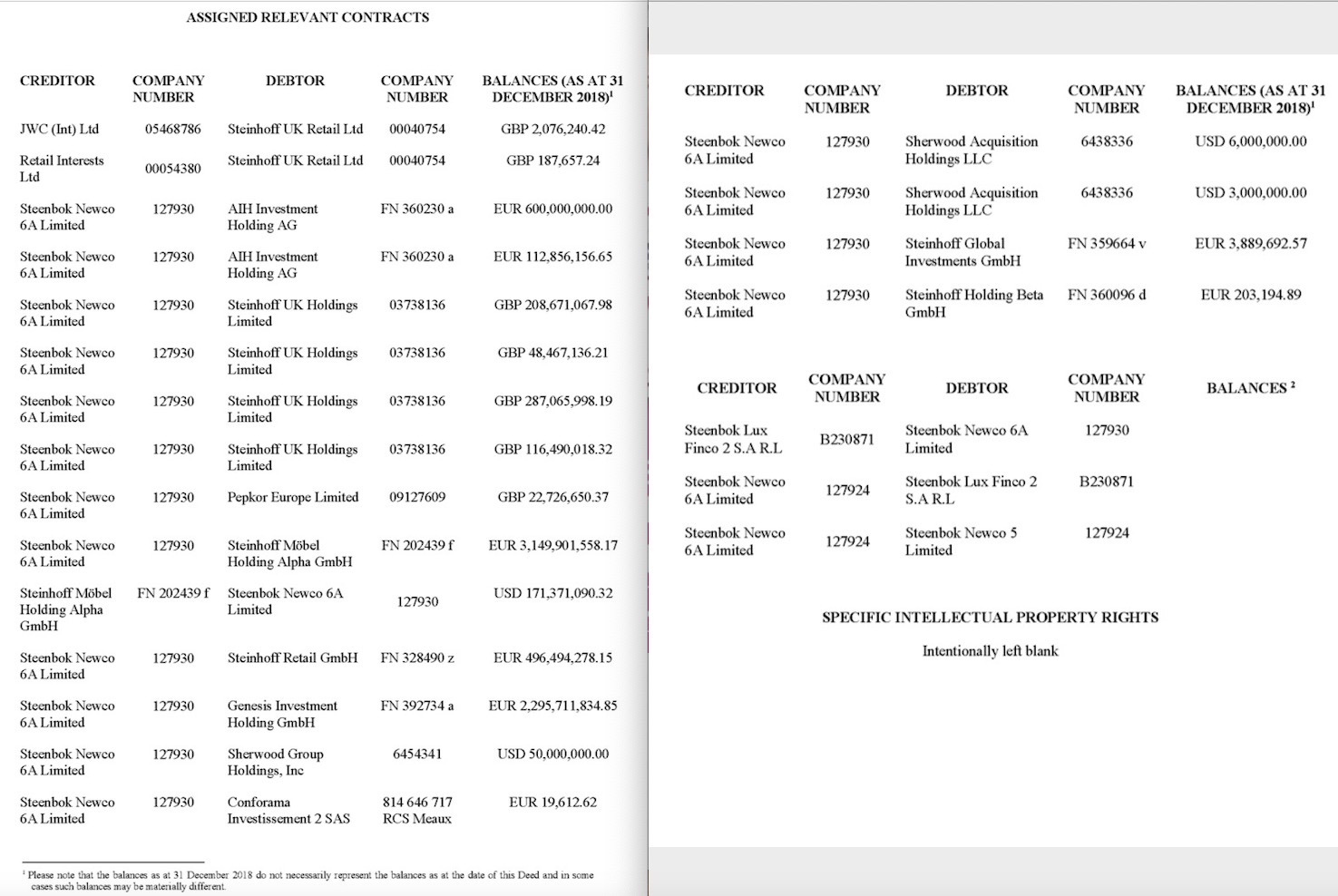 ASSIGNED RELEVANT CONTRACTS

| CREDITOR | COMPANY NUMBER | DEBTOR | COMPANY NUMBER | BALANCES (AS AT 31 DECEMBER 2018)$^1$ |
|---|---|---|---|---|
| JWC (Int) Ltd | 05468786 | Steinhoff UK Retail Ltd | 00040754 | GBP 2,076,240.42 |
| Retail Interests Ltd | 00054380 | Steinhoff UK Retail Ltd | 00040754 | GBP 187,657.24 |
| Steenbok Newco 6A Limited | 127930 | AIH Investment Holding AG | FN 360230 a | EUR 600,000,000.00 |
| Steenbok Newco 6A Limited | 127930 | AIH Investment Holding AG | FN 360230 a | EUR 112,856,156.65 |
| Steenbok Newco 6A Limited | 127930 | Steinhoff UK Holdings Limited | 03738136 | GBP 208,671,067.98 |
| Steenbok Newco 6A Limited | 127930 | Steinhoff UK Holdings Limited | 03738136 | GBP 48,467,136.21 |
| Steenbok Newco 6A Limited | 127930 | Steinhoff UK Holdings Limited | 03738136 | GBP 287,065,998.19 |
| Steenbok Newco 6A Limited | 127930 | Steinhoff UK Holdings Limited | 03738136 | GBP 116,490,018.32 |
| Steenbok Newco 6A Limited | 127930 | Pepkor Europe Limited | 09127609 | GBP 22,726,650.37 |
| Steenbok Newco 6A Limited | 127930 | Steinhoff Möbel Holding Alpha GmbH | FN 202439 f | EUR 3,149,901,558.17 |
| Steinhoff Möbel Holding Alpha GmbH | FN 202439 f | Steenbok Newco 6A Limited | 127930 | USD 171,371,090.32 |
| Steenbok Newco 6A Limited | 127930 | Steinhoff Retail GmbH | FN 328490 z | EUR 496,494,278.15 |
| Steenbok Newco 6A Limited | 127930 | Genesis Investment Holding GmbH | FN 392734 a | EUR 2,295,711,834.85 |
| Steenbok Newco 6A Limited | 127930 | Sherwood Group Holdings, Inc | 6454341 | USD 50,000,000.00 |
| Steenbok Newco 6A Limited | 127930 | Conforama Investissement 2 SAS | 814 646 717 RCS Meaux | EUR 19,612.62 |

$^1$ Please note that the balances as at 31 December 2018 do not necessarily represent the balances as at the date of this Deed and in some cases such balances may be materially different.

| CREDITOR | COMPANY NUMBER | DEBTOR | COMPANY NUMBER | BALANCES (AS AT 31 DECEMBER 2018)$^1$ |
|---|---|---|---|---|
| Steenbok Newco 6A Limited | 127930 | Sherwood Acquisition Holdings LLC | 6438336 | USD 6,000,000.00 |
| Steenbok Newco 6A Limited | 127930 | Sherwood Acquisition Holdings LLC | 6438336 | USD 3,000,000.00 |
| Steenbok Newco 6A Limited | 127930 | Steinhoff Global Investments GmbH | FN 359664 v | EUR 3,889,692.57 |
| Steenbok Newco 6A Limited | 127930 | Steinhoff Holding Beta GmbH | FN 360096 d | EUR 203,194.89 |

| CREDITOR | COMPANY NUMBER | DEBTOR | COMPANY NUMBER | BALANCES $^2$ |
|---|---|---|---|---|
| Steenbok Lux Finco 2 S.A R.L | B230871 | Steenbok Newco 6A Limited | 127930 | |
| Steenbok Newco 6A Limited | 127924 | Steenbok Lux Finco 2 S.A R.L | B230871 | |
| Steenbok Newco 6A Limited | 127924 | Steenbok Newco 5 Limited | 127924 | |

SPECIFIC INTELLECTUAL PROPERTY RIGHTS

Intentionally left blank